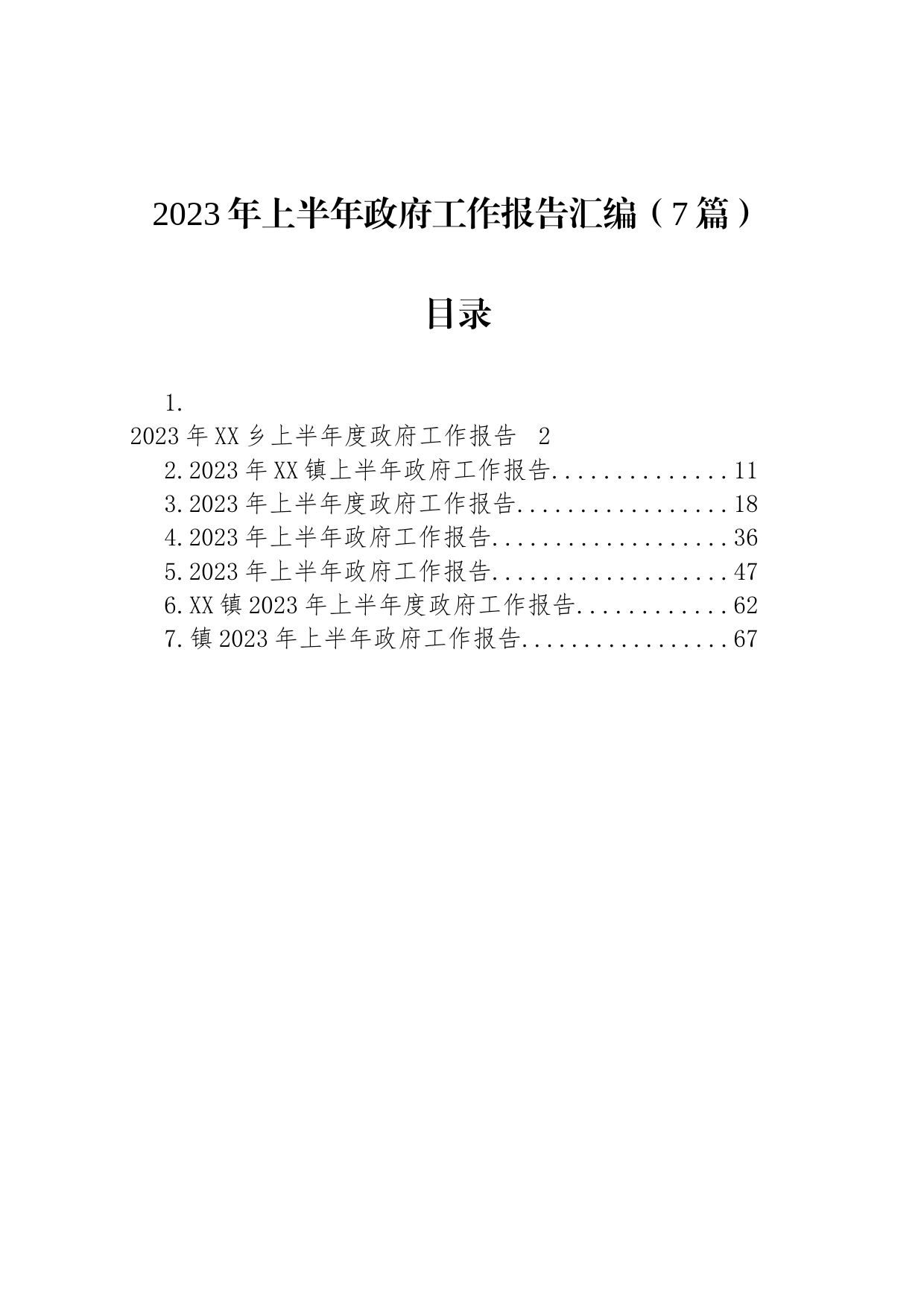 2023年上半年政府工作报告汇编（7篇）

目录

1.
2023年XX乡上半年度政府工作报告 2
2.2023年XX镇上半年政府工作报告...............11
3.2023年上半年度政府工作报告..................18
4.2023年上半年政府工作报告....................36
5.2023年上半年政府工作报告....................47
6.XX镇2023年上半年度政府工作报告.............62
7.镇2023年上半年政府工作报告..................67